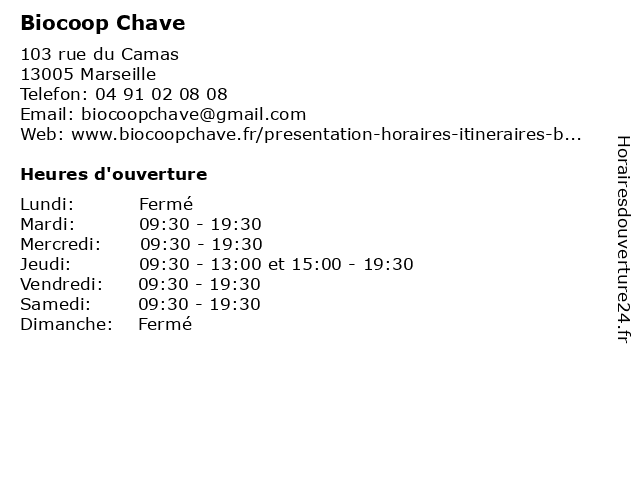 Biocoop Chave

103 rue du Camas
13005 Marseille
Telefon: 04 91 02 08 08
Email: biocoopchave@gmail.com
Web: www.biocoopchave.fr/presentation-horaires-itineraires-b...

Heures d'ouverture

| | |
|---|---|
| Lundi: | Fermé |
| Mardi: | 09:30 - 19:30 |
| Mercredi: | 09:30 - 19:30 |
| Jeudi: | 09:30 - 13:00 et 15:00 - 19:30 |
| Vendredi: | 09:30 - 19:30 |
| Samedi: | 09:30 - 19:30 |
| Dimanche: | Fermé |

Horairesdouverture24.fr